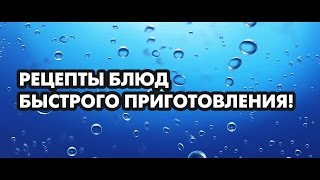 РЕЦЕПТЫ БЛЮД
БЫСТРОГО ПРИГОТОВЛЕНИЯ!